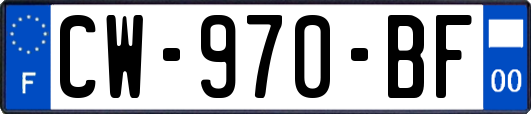 F
CW-970-BF
00